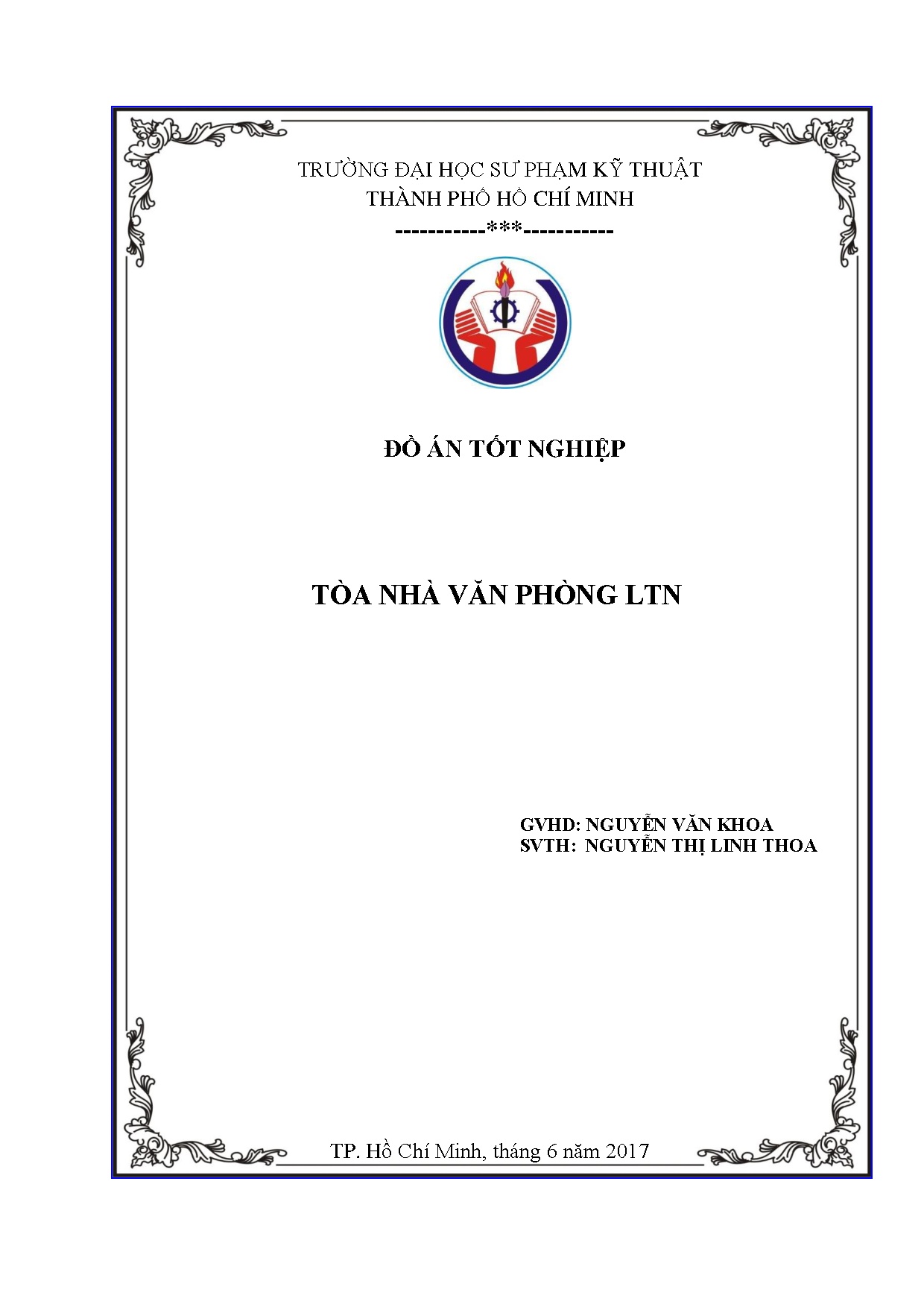 TRƯỜNG ĐẠI HỌC SƯ PHẠM KỸ THUẬT
THÀNH PHỐ HỒ CHÍ MINH
-----------***-----------

ĐỒ ÁN TỐT NGHIỆP

TÒA NHÀ VĂN PHÒNG LTN

GVHD: NGUYỄN VĂN KHOA
SVTH: NGUYỄN THỊ LINH THOA

TP. Hồ Chí Minh, tháng 6 năm 2017